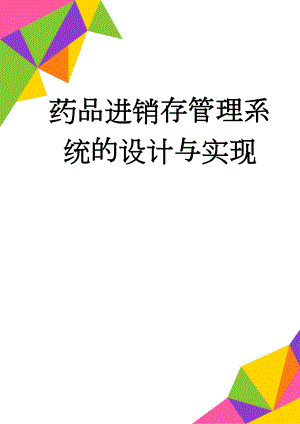 药品进销存管理系统的设计与实现